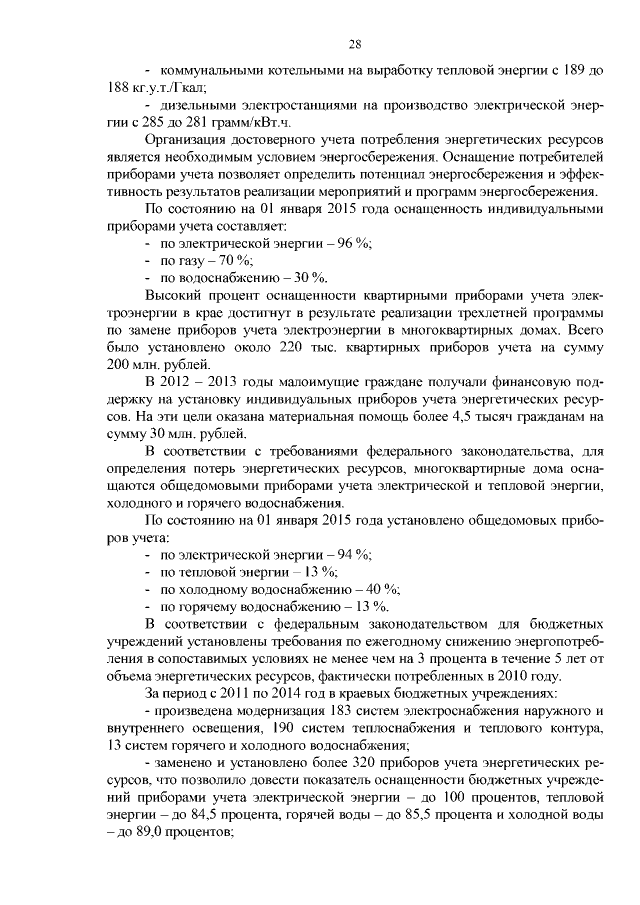 28

- коммунальными котельными на выработку тепловой энергии с 189 до 188 кг.у.т./Гкал;

- дизельными электростанциями на производство электрической энергии с 285 до 281 грамм/кВт.ч.

Организация достоверного учета потребления энергетических ресурсов является необходимым условием энергосбережения. Оснащение потребителей приборами учета позволяет определить потенциал энергосбережения и эффективность результатов реализации мероприятий и программ энергосбережения.

По состоянию на 01 января 2015 года оснащенность индивидуальными приборами учета составляет:

- по электрической энергии – 96 %;

- по газу – 70 %;

- по водоснабжению – 30 %.

Высокий процент оснащенности квартирными приборами учета электроэнергии в крае достигнут в результате реализации трехлетней программы по замене приборов учета электроэнергии в многоквартирных домах. Всего было установлено около 220 тыс. квартирных приборов учета на сумму 200 млн. рублей.

В 2012 – 2013 годы малоимущие граждане получали финансовую поддержку на установку индивидуальных приборов учета энергетических ресурсов. На эти цели оказана материальная помощь более 4,5 тысяч гражданам на сумму 30 млн. рублей.

В соответствии с требованиями федерального законодательства, для определения потерь энергетических ресурсов, многоквартирные дома оснащаются общедомовыми приборами учета электрической и тепловой энергии, холодного и горячего водоснабжения.

По состоянию на 01 января 2015 года установлено общедомовых приборов учета:

- по электрической энергии – 94 %;

- по тепловой энергии – 13 %;

- по холодному водоснабжению – 40 %;

- по горячему водоснабжению – 13 %.

В соответствии с федеральным законодательством для бюджетных учреждений установлены требования по ежегодному снижению энергопотребления в сопоставимых условиях не менее чем на 3 процента в течение 5 лет от объема энергетических ресурсов, фактически потребленных в 2010 году.

За период с 2011 по 2014 год в краевых бюджетных учреждениях:

- произведена модернизация 183 систем электроснабжения наружного и внутреннего освещения, 190 систем теплоснабжения и теплового контура, 13 систем горячего и холодного водоснабжения;

- заменено и установлено более 320 приборов учета энергетических ресурсов, что позволило довести показатель оснащенности бюджетных учреждений приборами учета электрической энергии – до 100 процентов, тепловой энергии – до 84,5 процента, горячей воды – до 85,5 процента и холодной воды – до 89,0 процентов;